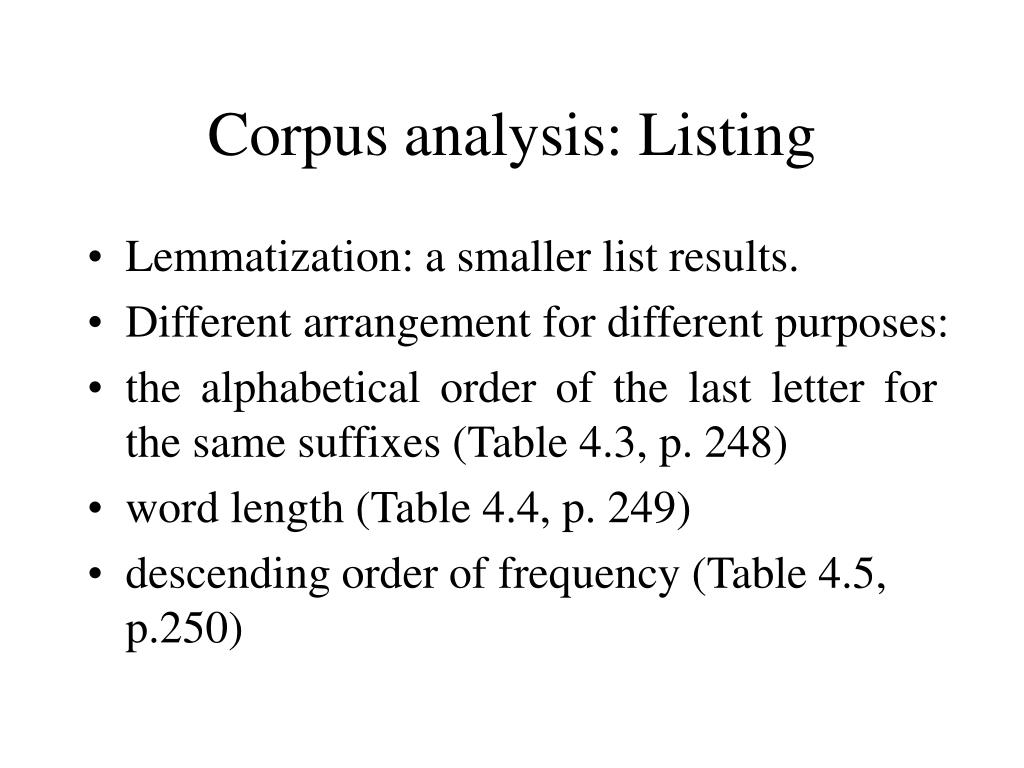 Corpus analysis: Listing

• Lemmatization: a smaller list results.
• Different arrangement for different purposes:
• the alphabetical order of the last letter for the same suffixes (Table 4.3, p. 248)
• word length (Table 4.4, p. 249)
• descending order of frequency (Table 4.5, p.250)